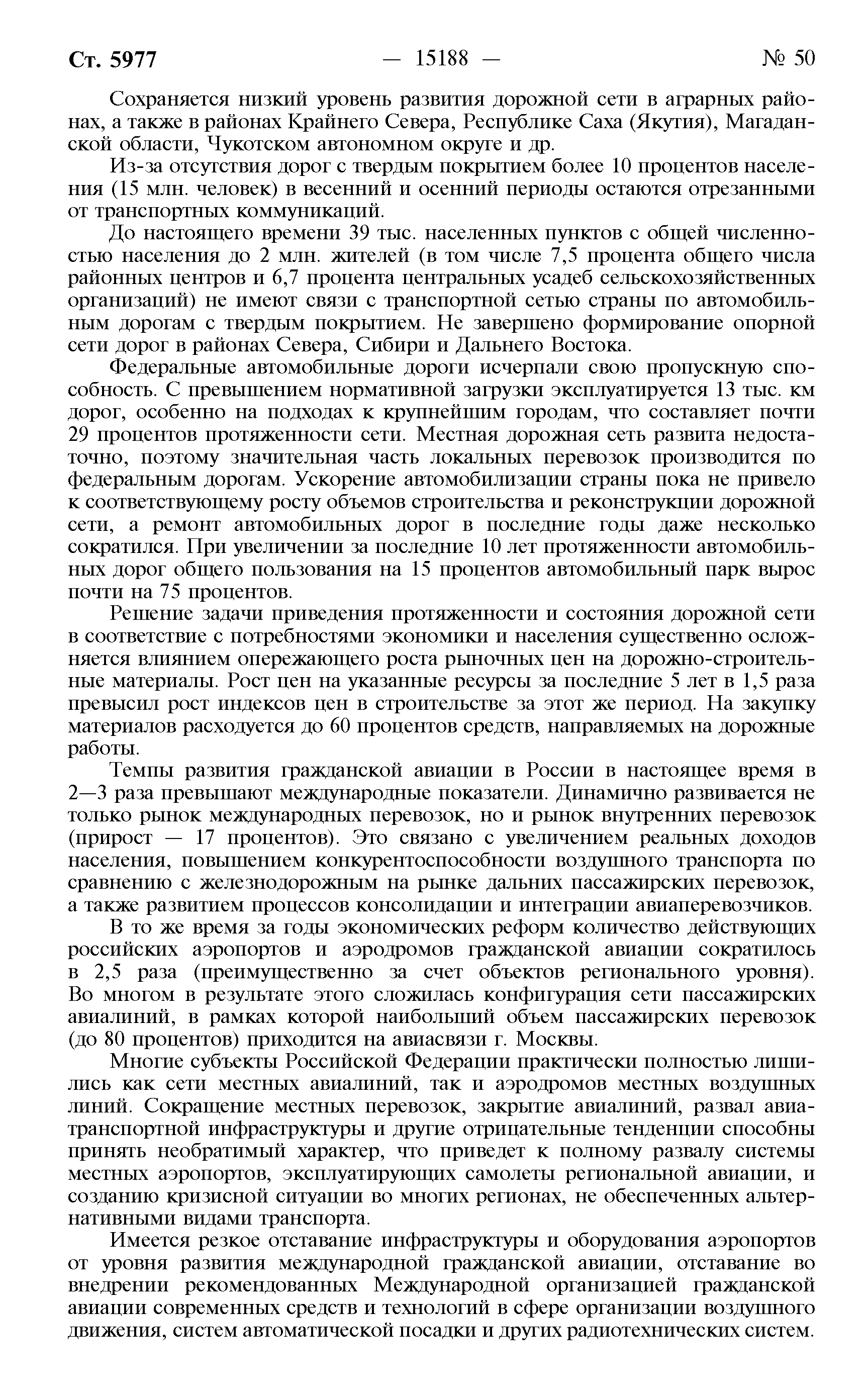 Ст. 5977 — 15188 — № 50

Сохраняется низкий уровень развития дорожной сети в аграрных районах, а также в районах Крайнего Севера, Республике Саха (Якутия), Магаданской области, Чукотском автономном округе и др.

Из-за отсутствия дорог с твердым покрытием более 10 процентов населения (15 млн. человек) в весенний и осенний периоды остаются отрезанными от транспортных коммуникаций.

До настоящего времени 39 тыс. населенных пунктов с общей численностью населения до 2 млн. жителей (в том числе 7,5 процента общего числа районных центров и 6,7 процента центральных усадеб сельскохозяйственных организаций) не имеют связи с транспортной сетью страны по автомобильным дорогам с твердым покрытием. Не завершено формирование опорной сети дорог в районах Севера, Сибири и Дальнего Востока.

Федеральные автомобильные дороги исчерпали свою пропускную способность. С превышением нормативной загрузки эксплуатируется 13 тыс. км дорог, особенно на подходах к крупнейшим городам, что составляет почти 29 процентов протяженности сети. Местная дорожная сеть развита недостаточно, поэтому значительная часть локальных перевозок производится по федеральным дорогам. Ускорение автомобилизации страны пока не привело к соответствующему росту объемов строительства и реконструкции дорожной сети, а ремонт автомобильных дорог в последние годы даже несколько сократился. При увеличении за последние 10 лет протяженности автомобильных дорог общего пользования на 15 процентов автомобильный парк вырос почти на 75 процентов.

Решение задачи приведения протяженности и состояния дорожной сети в соответствие с потребностями экономики и населения существенно осложняется влиянием опережающего роста рыночных цен на дорожно-строительные материалы. Рост цен на указанные ресурсы за последние 5 лет в 1,5 раза превысил рост индексов цен в строительстве за этот же период. На закупку материалов расходуется до 60 процентов средств, направляемых на дорожные работы.

Темпы развития гражданской авиации в России в настоящее время в 2—3 раза превышают международные показатели. Динамично развивается не только рынок международных перевозок, но и рынок внутренних перевозок (прирост — 17 процентов). Это связано с увеличением реальных доходов населения, повышением конкурентоспособности воздушного транспорта по сравнению с железнодорожным на рынке дальних пассажирских перевозок, а также развитием процессов консолидации и интеграции авиаперевозчиков.

В то же время за годы экономических реформ количество действующих российских аэропортов и аэродромов гражданской авиации сократилось в 2,5 раза (преимущественно за счет объектов регионального уровня). Во многом в результате этого сложилась конфигурация сети пассажирских авиалиний, в рамках которой наибольший объем пассажирских перевозок (до 80 процентов) приходится на авиасвязи г. Москвы.

Многие субъекты Российской Федерации практически полностью лишились как сети местных авиалиний, так и аэродромов местных воздушных линий. Сокращение местных перевозок, закрытие авиалиний, развал авиатранспортной инфраструктуры и другие отрицательные тенденции способны принять необратимый характер, что приведет к полному развалу системы местных аэропортов, эксплуатирующих самолеты региональной авиации, и созданию кризисной ситуации во многих регионах, не обеспеченных альтернативными видами транспорта.

Имеется резкое отставание инфраструктуры и оборудования аэропортов от уровня развития международной гражданской авиации, отставание во внедрении рекомендованных Международной организацией гражданской авиации современных средств и технологий в сфере организации воздушного движения, систем автоматической посадки и других радиотехнических систем.